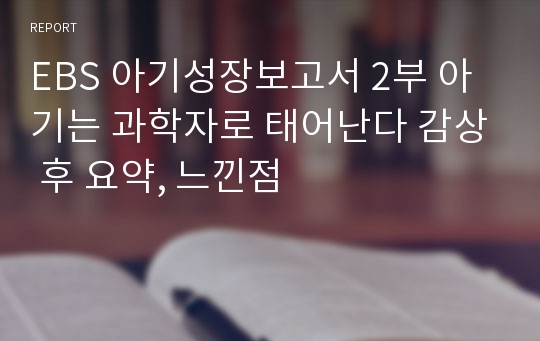 REPORT

EBS 아기성장보고서 2부 아기는 과학자로 태어난다 감상 후 요약, 느낀점